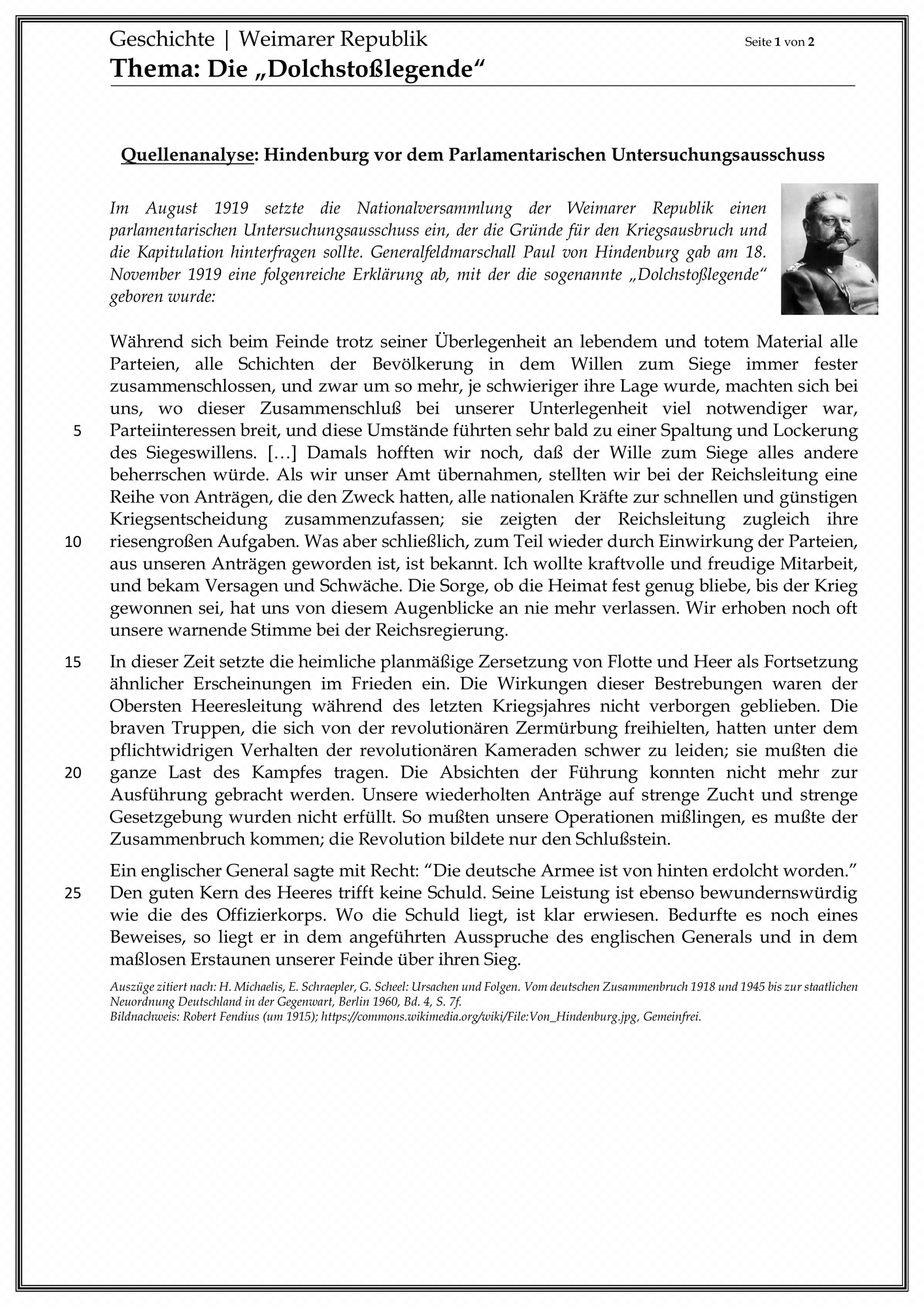 Geschichte | Weimarer Republik Seite 1 von 2
Thema: Die „Dolchstoßlegende“

Quellenanalyse: Hindenburg vor dem Parlamentarischen Untersuchungsausschuss

Im August 1919 setzte die Nationalversammlung der Weimarer Republik einen parlamentarischen Untersuchungsausschuss ein, der die Gründe für den Kriegsausbruch und die Kapitulation hinterfragen sollte. Generalfeldmarschall Paul von Hindenburg gab am 18. November 1919 eine folgenreiche Erklärung ab, mit der die sogenannte „Dolchstoßlegende“ geboren wurde:

Während sich beim Feinde trotz seiner Überlegenheit an lebendem und totem Material alle Parteien, alle Schichten der Bevölkerung in dem Willen zum Siege immer fester zusammenschlossen, und zwar um so mehr, je schwieriger ihre Lage wurde, machten sich bei uns, wo dieser Zusammenschluß bei unserer Unterlegenheit viel notwendiger war, 5 Parteiinteressen breit, und diese Umstände führten sehr bald zu einer Spaltung und Lockerung des Siegeswillens. […] Damals hofften wir noch, daß der Wille zum Siege alles andere beherrschen würde. Als wir unser Amt übernahmen, stellten wir bei der Reichsleitung eine Reihe von Anträgen, die den Zweck hatten, alle nationalen Kräfte zur schnellen und günstigen Kriegsentscheidung zusammenzufassen; sie zeigten der Reichsleitung zugleich ihre 10 riesengroßen Aufgaben. Was aber schließlich, zum Teil wieder durch Einwirkung der Parteien, aus unseren Anträgen geworden ist, ist bekannt. Ich wollte kraftvolle und freudige Mitarbeit, und bekam Versagen und Schwäche. Die Sorge, ob die Heimat fest genug bliebe, bis der Krieg gewonnen sei, hat uns von diesem Augenblicke an nie mehr verlassen. Wir erhoben noch oft unsere warnende Stimme bei der Reichsregierung.

15 In dieser Zeit setzte die heimliche planmäßige Zersetzung von Flotte und Heer als Fortsetzung ähnlicher Erscheinungen im Frieden ein. Die Wirkungen dieser Bestrebungen waren der Obersten Heeresleitung während des letzten Kriegsjahres nicht verborgen geblieben. Die braven Truppen, die sich von der revolutionären Zermürbung freihielten, hatten unter dem pflichtwidrigen Verhalten der revolutionären Kameraden schwer zu leiden; sie mußten die 20 ganze Last des Kampfes tragen. Die Absichten der Führung konnten nicht mehr zur Ausführung gebracht werden. Unsere wiederholten Anträge auf strenge Zucht und strenge Gesetzgebung wurden nicht erfüllt. So mußten unsere Operationen mißlingen, es mußte der Zusammenbruch kommen; die Revolution bildete nur den Schlußstein.

Ein englischer General sagte mit Recht: "Die deutsche Armee ist von hinten erdolcht worden." 25 Den guten Kern des Heeres trifft keine Schuld. Seine Leistung ist ebenso bewundernswürdig wie die des Offizierkorps. Wo die Schuld liegt, ist klar erwiesen. Bedurfte es noch eines Beweises, so liegt er in dem angeführten Ausspruche des englischen Generals und in dem maßlosen Erstaunen unserer Feinde über ihren Sieg.

Auszüge zitiert nach: H. Michaelis, E. Schraepler, G. Scheel: Ursachen und Folgen. Vom deutschen Zusammenbruch 1918 und 1945 bis zur staatlichen Neuordnung Deutschland in der Gegenwart, Berlin 1960, Bd. 4, S. 7f.
Bildnachweis: Robert Fendius (um 1915); https://commons.wikimedia.org/wiki/File:Von_Hindenburg.jpg, Gemeinfrei.